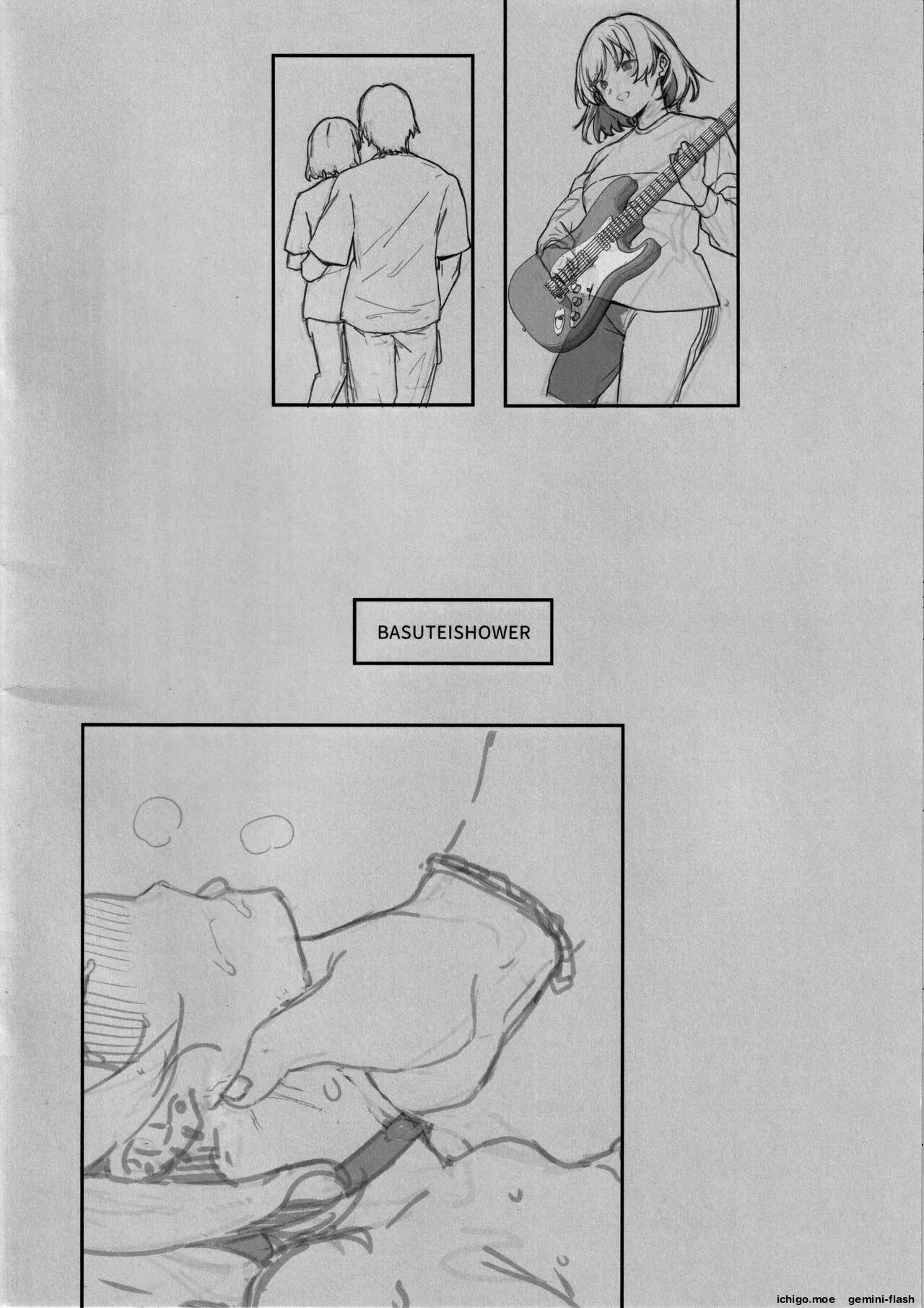 BASUTEISHOWER

ichigo.moe gemini-flash